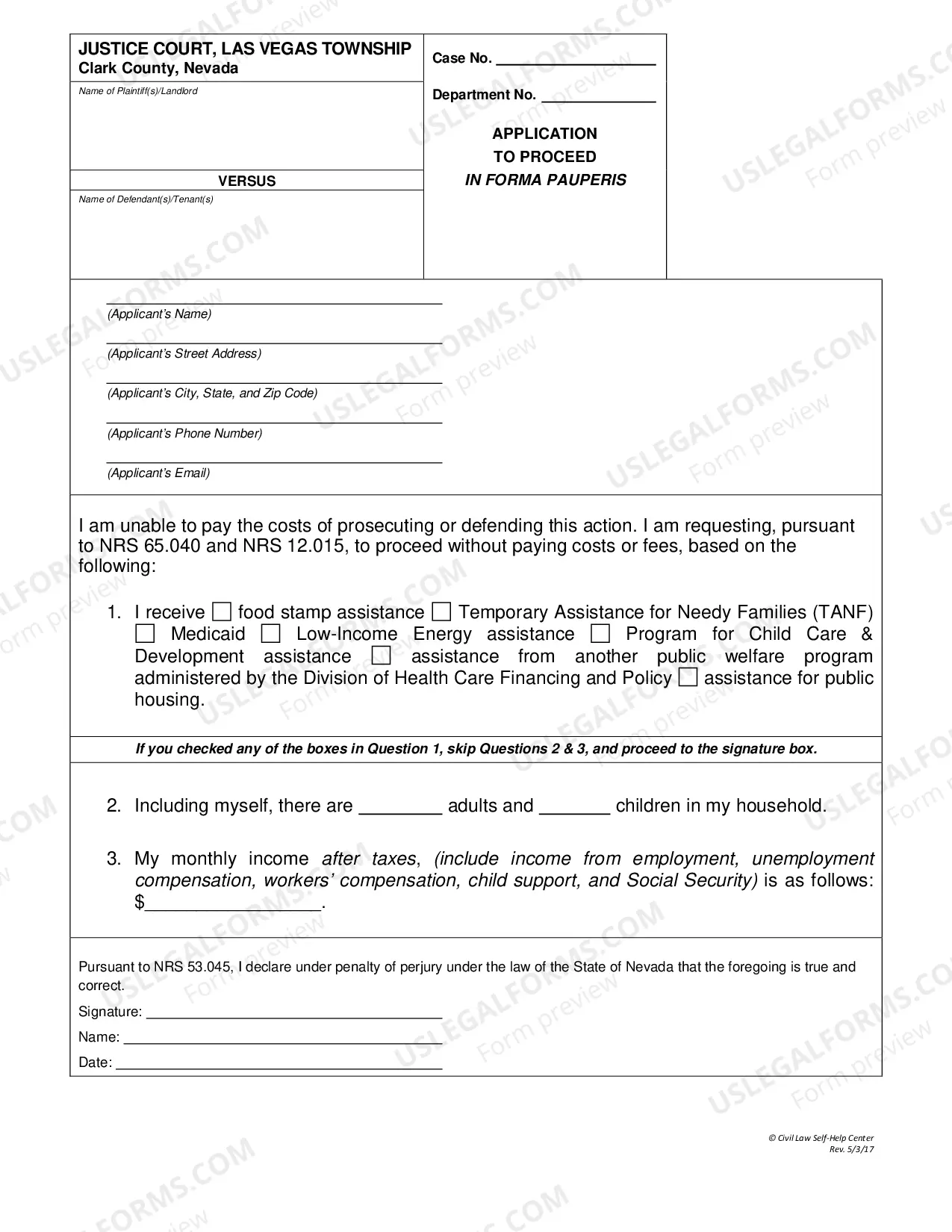 JUSTICE COURT, LAS VEGAS TOWNSHIP
Clark County, Nevada

Name of Plaintiff(s)/Landlord

VERSUS

Name of Defendant(s)/Tenant(s)

Case No. ____

Department No. ____

APPLICATION
TO PROCEED
IN FORMA PAUPERIS

____
(Applicant's Name)
____
(Applicant's Street Address)
____
(Applicant's City, State, and Zip Code)
____
(Applicant's Phone Number)
____
(Applicant's Email)

I am unable to pay the costs of prosecuting or defending this action. I am requesting, pursuant to NRS 65.040 and NRS 12.015, to proceed without paying costs or fees, based on the following:

1. I receive ☐ food stamp assistance ☐ Temporary Assistance for Needy Families (TANF) ☐ Medicaid ☐ Low-Income Energy assistance ☐ Program for Child Care & Development assistance ☐ assistance from another public welfare program administered by the Division of Health Care Financing and Policy ☐ assistance for public housing.

If you checked any of the boxes in Question 1, skip Questions 2 & 3, and proceed to the signature box.

2. Including myself, there are ____ adults and ____ children in my household.

3. My monthly income after taxes, (include income from employment, unemployment compensation, workers' compensation, child support, and Social Security) is as follows: $____.

Pursuant to NRS 53.045, I declare under penalty of perjury under the law of the State of Nevada that the foregoing is true and correct.

Signature: ____

Name: ____

Date: ____

© Civil Law Self-Help Center
Rev. 5/3/17

USLEGALFORMS.COM Form preview